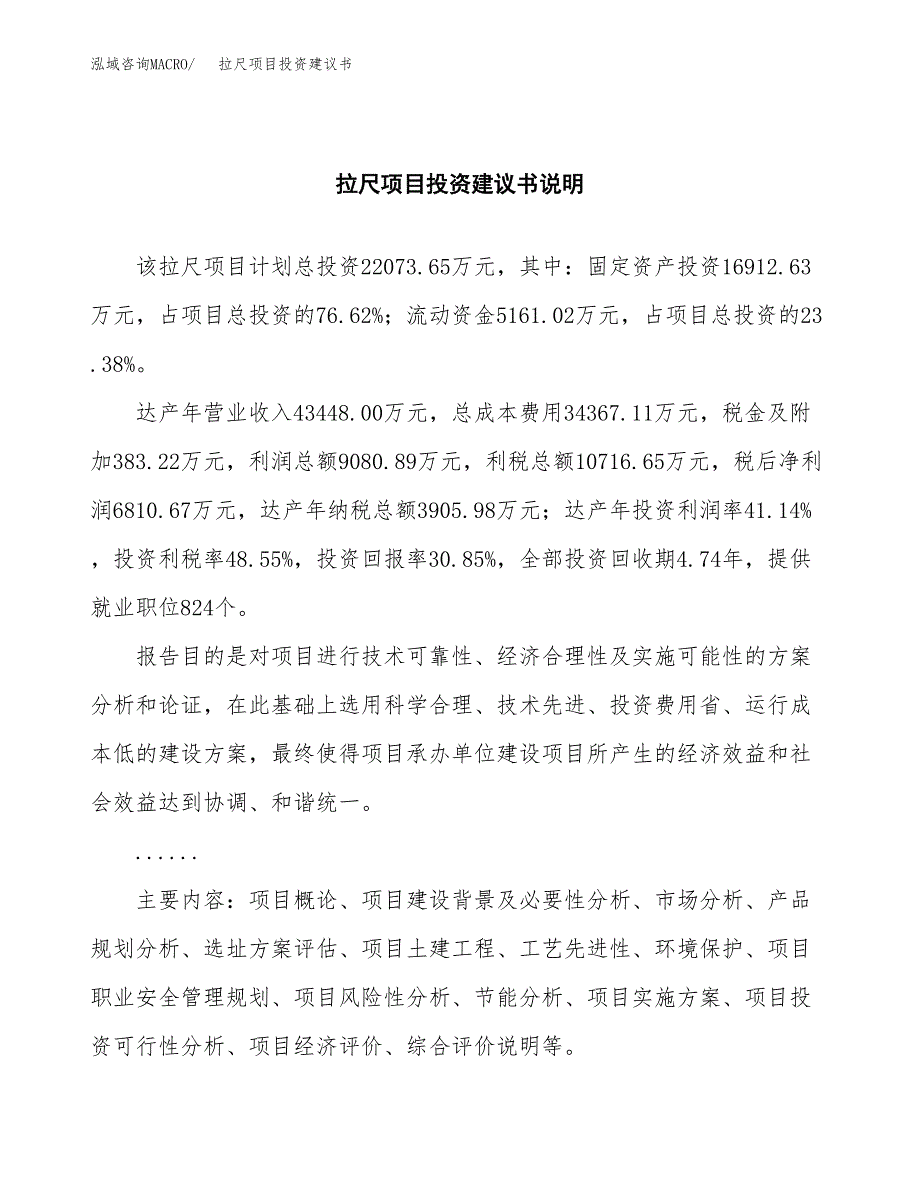 泓域咨询MACRO/　拉尺项目投资建议书

拉尺项目投资建议书说明

该拉尺项目计划总投资22073.65万元，其中：固定资产投资16912.63万元，占项目总投资的76.62%；流动资金5161.02万元，占项目总投资的23.38%。

达产年营业收入43448.00万元，总成本费用34367.11万元，税金及附加383.22万元，利润总额9080.89万元，利税总额10716.65万元，税后净利润6810.67万元，达产年纳税总额3905.98万元；达产年投资利润率41.14%，投资利税率48.55%，投资回报率30.85%，全部投资回收期4.74年，提供就业职位824个。

报告目的是对项目进行技术可靠性、经济合理性及实施可能性的方案分析和论证，在此基础上选用科学合理、技术先进、投资费用省、运行成本低的建设方案，最终使得项目承办单位建设项目所产生的经济效益和社会效益达到协调、和谐统一。

......

主要内容：项目概论、项目建设背景及必要性分析、市场分析、产品规划分析、选址方案评估、项目土建工程、工艺先进性、环境保护、项目职业安全管理规划、项目风险性分析、节能分析、项目实施方案、项目投资可行性分析、项目经济评价、综合评价说明等。